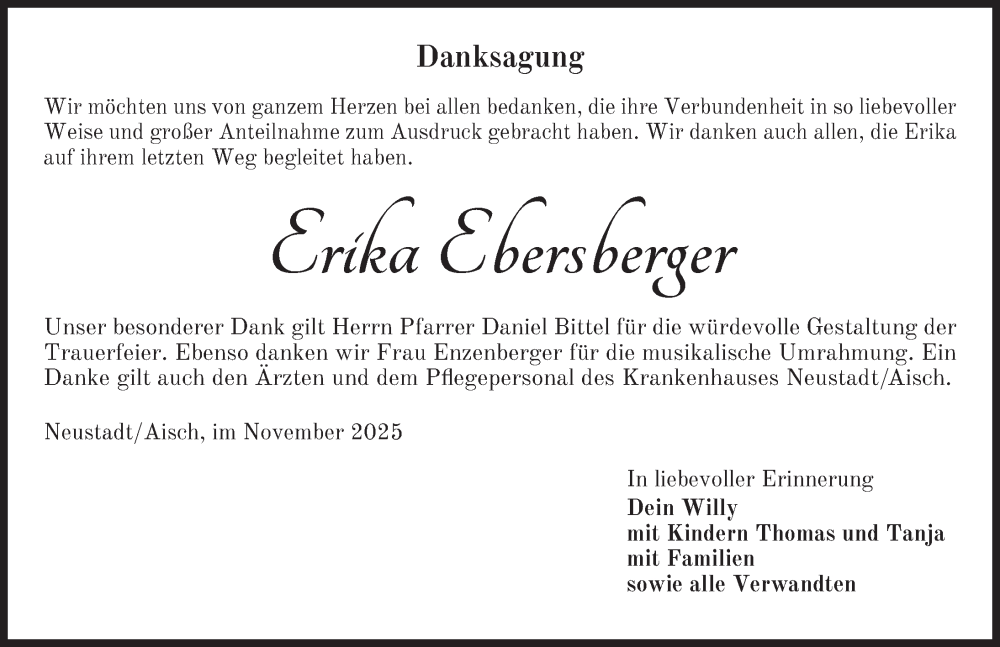 Danksagung

Wir möchten uns von ganzem Herzen bei allen bedanken, die ihre Verbundenheit in so liebevoller Weise und großer Anteilnahme zum Ausdruck gebracht haben. Wir danken auch allen, die Erika auf ihrem letzten Weg begleitet haben.

Erika Ebersberger

Unser besonderer Dank gilt Herrn Pfarrer Daniel Bittel für die würdevolle Gestaltung der Trauerfeier. Ebenso danken wir Frau Enzenberger für die musikalische Umrahmung. Ein Danke gilt auch den Ärzten und dem Pflegepersonal des Krankenhauses Neustadt/Aisch.

Neustadt/Aisch, im November 2025

In liebevoller Erinnerung
Dein Willy
mit Kindern Thomas und Tanja
mit Familien
sowie alle Verwandten